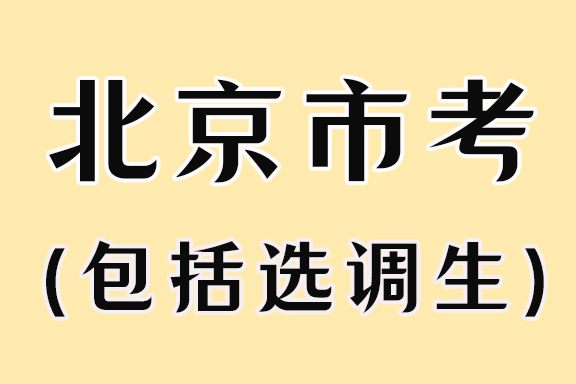 北京市考

(包括选调生)